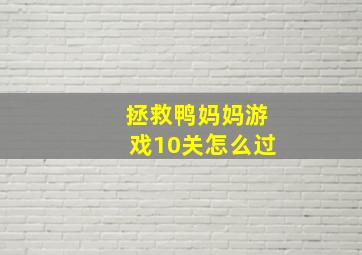 拯救鸭妈妈游戏10关怎么过